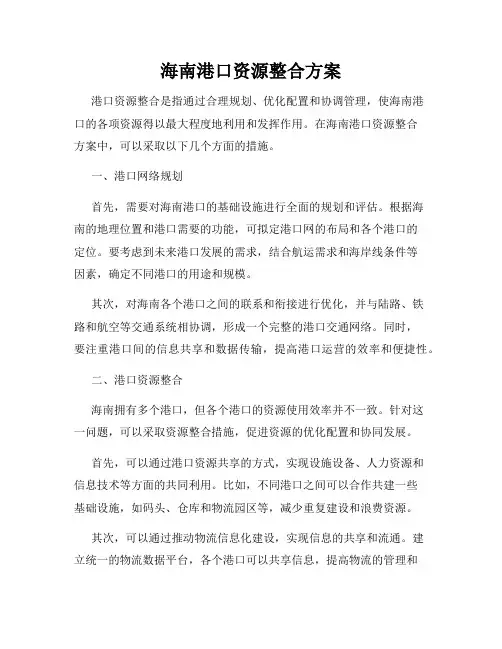 海南港口资源整合方案

港口资源整合是指通过合理规划、优化配置和协调管理，使海南港口的各项资源得以最大程度地利用和发挥作用。在海南港口资源整合方案中，可以采取以下几个方面的措施。

一、港口网络规划

首先，需要对海南港口的基础设施进行全面的规划和评估。根据海南的地理位置和港口需要的功能，可拟定港口网的布局和各个港口的定位。要考虑到未来港口发展的需求，结合航运需求和海岸线条件等因素，确定不同港口的用途和规模。

其次，对海南各个港口之间的联系和衔接进行优化，并与陆路、铁路和航空等交通系统相协调，形成一个完整的港口交通网络。同时，要注重港口间的信息共享和数据传输，提高港口运营的效率和便捷性。

二、港口资源整合

海南拥有多个港口，但各个港口的资源使用效率并不一致。针对这一问题，可以采取资源整合措施，促进资源的优化配置和协同发展。

首先，可以通过港口资源共享的方式，实现设施设备、人力资源和信息技术等方面的共同利用。比如，不同港口之间可以合作共建一些基础设施，如码头、仓库和物流园区等，减少重复建设和浪费资源。

其次，可以通过推动物流信息化建设，实现信息的共享和流通。建立统一的物流数据平台，各个港口可以共享信息，提高物流的管理和